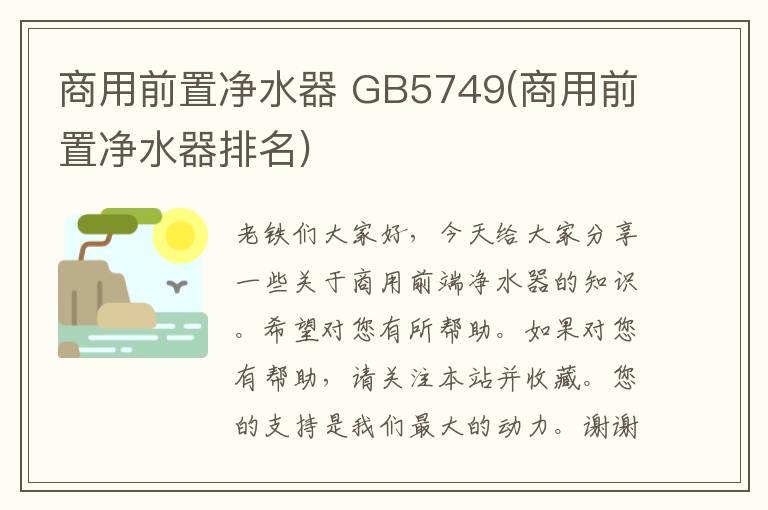 商用前置净水器 GB5749(商用前置净水器排名)

老铁们大家好，今天给大家分享一些关于商用前端净水器的知识。希望对您有所帮助。如果对您有帮助，请关注本站并收藏。您的支持是我们最大的动力。谢谢